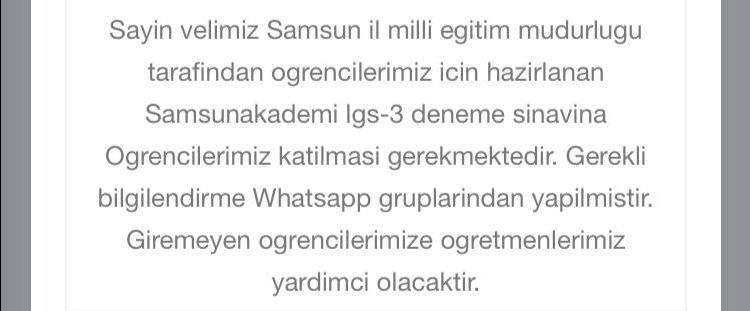 Sayin velimiz Samsun il milli egitim mudurlugu tarafindan ogrencilerimiz icin hazirlanan Samsunakademi lgs-3 deneme sinavina Ogrencilerimiz katilmasi gerekmektedir. Gerekli bilgilendirme Whatsapp gruplarindan yapilmistir. Giremeyen ogrencilerimize ogretmenlerimiz yardimci olacaktir.